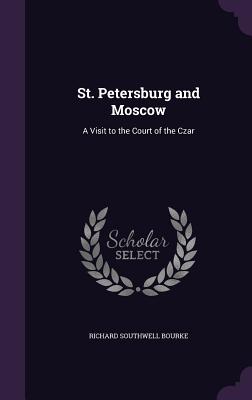 St. Petersburg and Moscow

A Visit to the Court of the Czar

Scholar
SELECT

RICHARD SOUTHWELL BOURKE